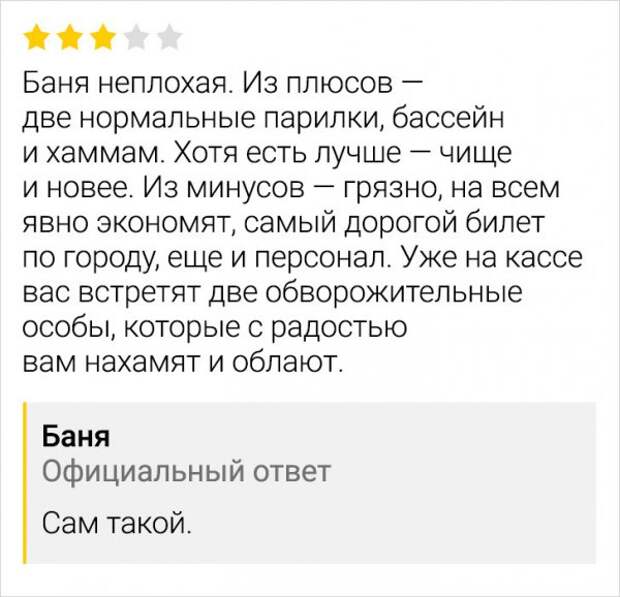 Баня неплохая. Из плюсов — две нормальные парилки, бассейн и хаммам. Хотя есть лучше — чище и новее. Из минусов — грязно, на всем явно экономят, самый дорогой билет по городу, еще и персонал. Уже на кассе вас встретят две обворожительные особы, которые с радостью вам нахамят и облают.

Баня
Официальный ответ

Сам такой.